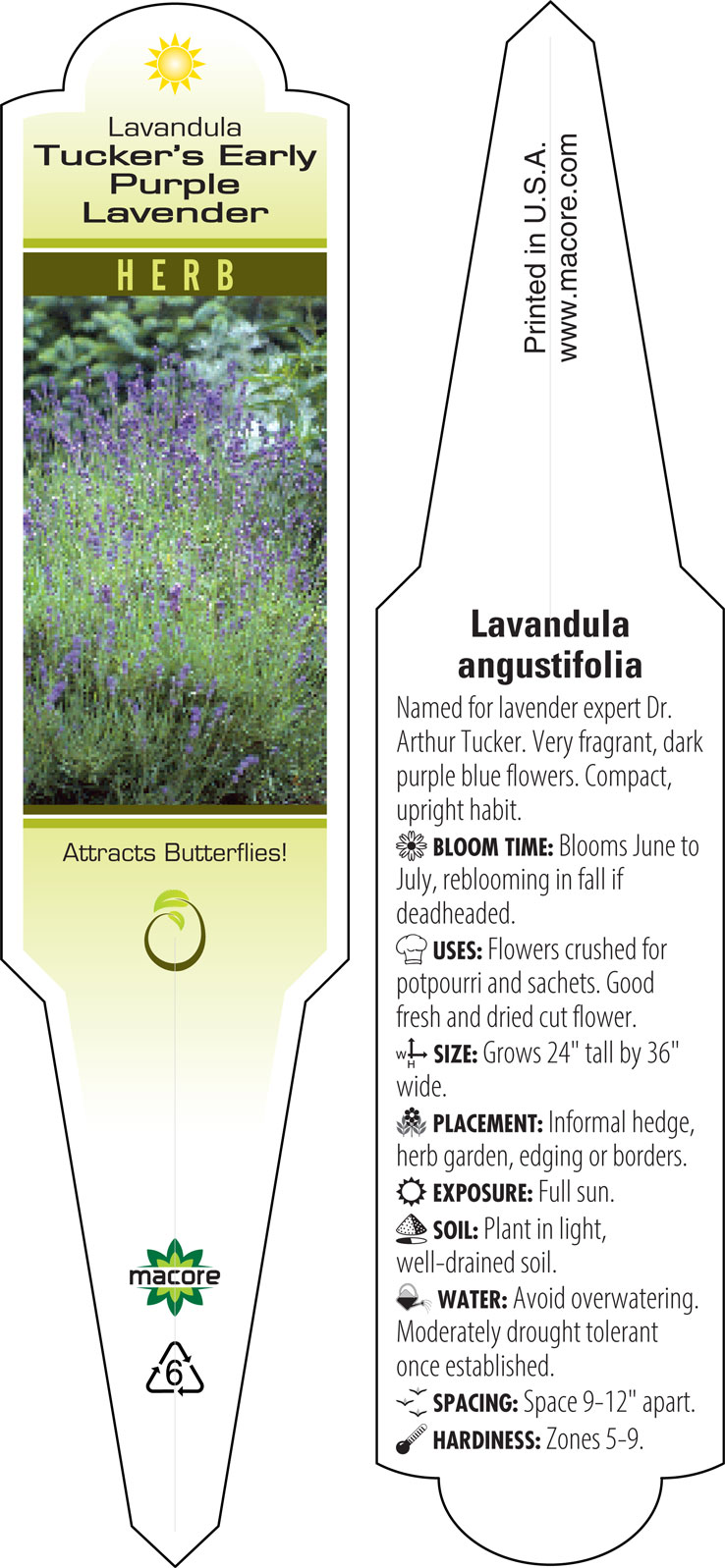 Lavandula
Tucker's Early Purple Lavender

HERB

Attracts Butterflies!

macore

6

Printed in U.S.A.
www.macore.com

Lavandula angustifolia

Named for lavender expert Dr. Arthur Tucker. Very fragrant, dark purple blue flowers. Compact, upright habit.

BLOOM TIME: Blooms June to July, reblooming in fall if deadheaded.

USES: Flowers crushed for potpourri and sachets. Good fresh and dried cut flower.

W H SIZE: Grows 24" tall by 36" wide.

PLACEMENT: Informal hedge, herb garden, edging or borders.

EXPOSURE: Full sun.

SOIL: Plant in light, well-drained soil.

WATER: Avoid overwatering. Moderately drought tolerant once established.

SPACING: Space 9-12" apart.

HARDINESS: Zones 5-9.